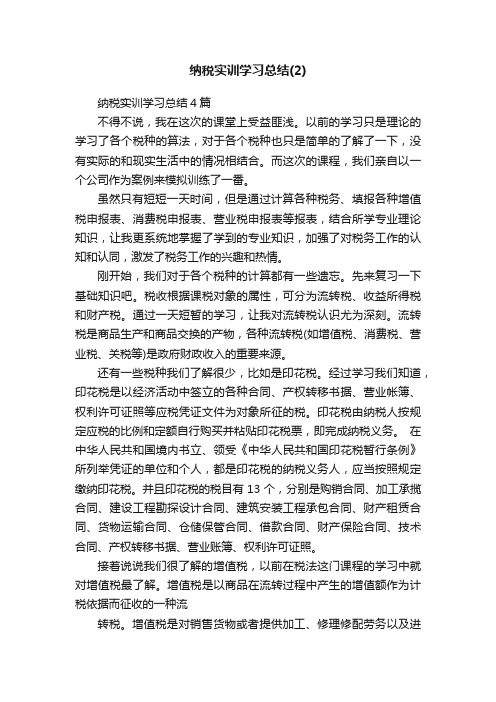 纳税实训学习总结(2)

纳税实训学习总结4篇

不得不说，我在这次的课堂上受益匪浅。以前的学习只是理论的学习了各个税种的算法，对于各个税种也只是简单的了解了一下，没有实际的和现实生活中的情况相结合。而这次的课程，我们亲自以一个公司作为案例来模拟训练了一番。

虽然只有短短一天时间，但是通过计算各种税务、填报各种增值税申报表、消费税申报表、营业税申报表等报表，结合所学专业理论知识，让我更系统地掌握了学到的专业知识，加强了对税务工作的认知和认同，激发了税务工作的兴趣和热情。

刚开始，我们对于各个税种的计算都有一些遗忘。先来复习一下基础知识吧。税收根据课税对象的属性，可分为流转税、收益所得税和财产税。通过一天短暂的学习，让我对流转税认识尤为深刻。流转税是商品生产和商品交换的产物，各种流转税(如增值税、消费税、营业税、关税等)是政府财政收入的重要来源。

还有一些税种我们了解很少，比如是印花税。经过学习我们知道，印花税是以经济活动中签立的各种合同、产权转移书据、营业帐簿、权利许可证照等应税凭证文件为对象所征的税。印花税由纳税人按规定应税的比例和定额自行购买并粘贴印花税票，即完成纳税义务。 在中华人民共和国境内书立、领受《中华人民共和国印花税暂行条例》所列举凭证的单位和个人，都是印花税的纳税义务人，应当按照规定缴纳印花税。并且印花税的税目有13个，分别是购销合同、加工承揽合同、建设工程勘探设计合同、建筑安装工程承包合同、财产租赁合同、货物运输合同、仓储保管合同、借款合同、财产保险合同、技术合同、产权转移书据、营业账簿、权利许可证照。

接着说说我们很了解的增值税，以前在税法这门课程的学习中就对增值税最了解。增值税是以商品在流转过程中产生的增值额作为计税依据而征收的一种流

转税。增值税是对销售货物或者提供加工、修理修配劳务以及进